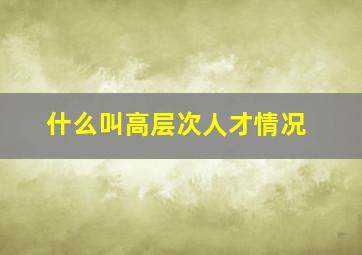 什么叫高层次人才情况